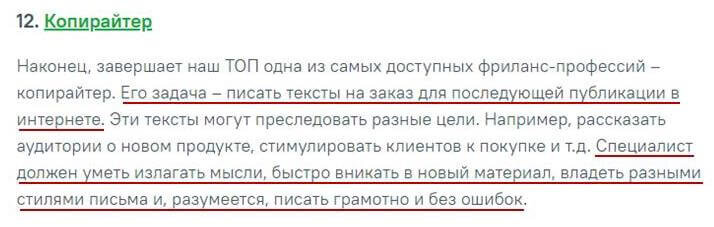 12. Копирайтер

Наконец, завершает наш ТОП одна из самых доступных фриланс-профессий – копирайтер. Его задача – писать тексты на заказ для последующей публикации в интернете. Эти тексты могут преследовать разные цели. Например, рассказать аудитории о новом продукте, стимулировать клиентов к покупке и т.д. Специалист должен уметь излагать мысли, быстро вникать в новый материал, владеть разными стилями письма и, разумеется, писать грамотно и без ошибок.